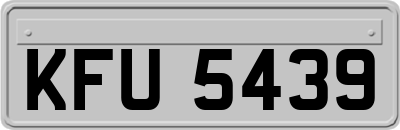 KFU 5439